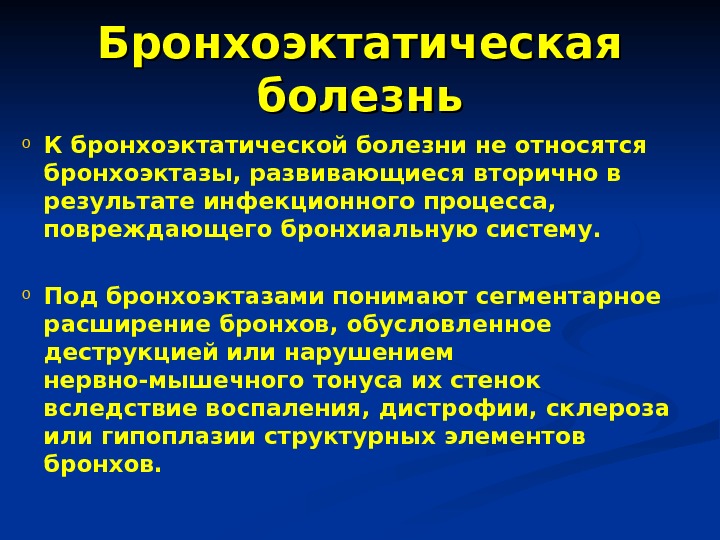 Бронхоэктатическая болезнь

o К бронхоэктатической болезни не относятся бронхоэктазы, развивающиеся вторично в результате инфекционного процесса, повреждающего бронхиальную систему.

o Под бронхоэктазами понимают сегментарное расширение бронхов, обусловленное деструкцией или нарушением нервно-мышечного тонуса их стенок вследствие воспаления, дистрофии, склероза или гипоплазии структурных элементов бронхов.